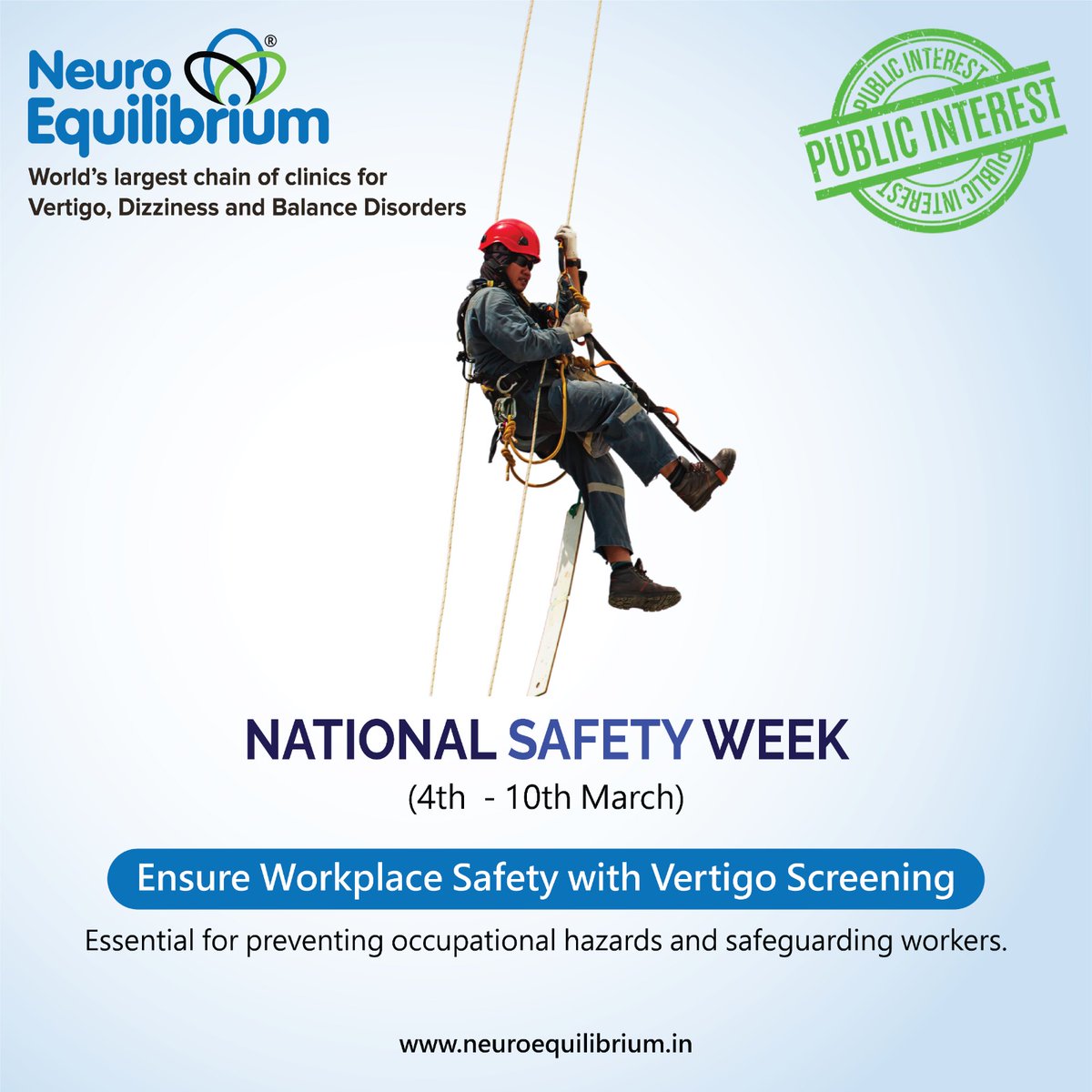 Neuro Equilibrium®

World's largest chain of clinics for Vertigo, Dizziness and Balance Disorders

PUBLIC INTEREST
PUBLIC INTEREST
PUBLIC INTEREST

NATIONAL SAFETY WEEK

(4th - 10th March)

Ensure Workplace Safety with Vertigo Screening

Essential for preventing occupational hazards and safeguarding workers.

www.neuroequilibrium.in